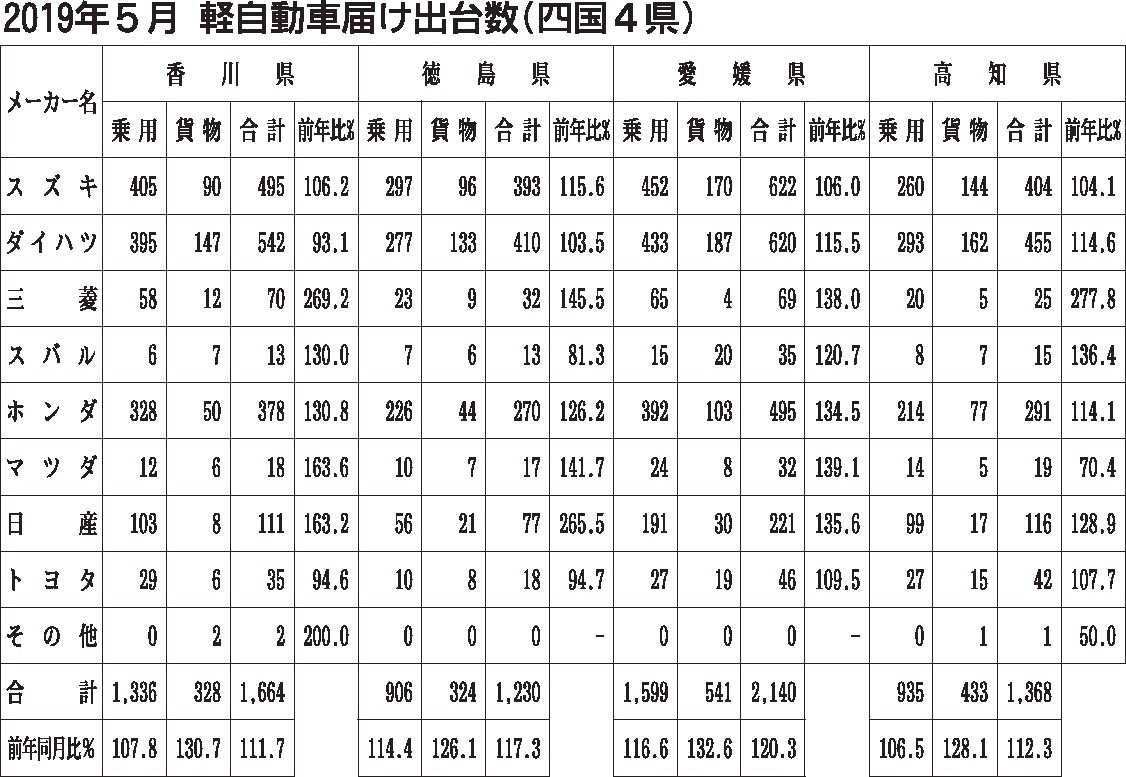 2019年５月 軽自動車届け出台数（四国４県）

| メーカー名 | 香川県 | | | | 徳島県 | | | | 愛媛県 | | | | 高知県 | | | |
|---|---|---|---|---|---|---|---|---|---|---|---|---|---|---|---|---|
| | 乗用 | 貨物 | 合計 | 前年比% | 乗用 | 貨物 | 合計 | 前年比% | 乗用 | 貨物 | 合計 | 前年比% | 乗用 | 貨物 | 合計 | 前年比% |
| スズキ | 405 | 90 | 495 | 106.2 | 297 | 96 | 393 | 115.6 | 452 | 170 | 622 | 106.0 | 260 | 144 | 404 | 104.1 |
| ダイハツ | 395 | 147 | 542 | 93.1 | 277 | 133 | 410 | 103.5 | 433 | 187 | 620 | 115.5 | 293 | 162 | 455 | 114.6 |
| 三菱 | 58 | 12 | 70 | 269.2 | 23 | 9 | 32 | 145.5 | 65 | 4 | 69 | 138.0 | 20 | 5 | 25 | 277.8 |
| スバル | 6 | 7 | 13 | 130.0 | 7 | 6 | 13 | 81.3 | 15 | 20 | 35 | 120.7 | 8 | 7 | 15 | 136.4 |
| ホンダ | 328 | 50 | 378 | 130.8 | 226 | 44 | 270 | 126.2 | 392 | 103 | 495 | 134.5 | 214 | 77 | 291 | 114.1 |
| マツダ | 12 | 6 | 18 | 163.6 | 10 | 7 | 17 | 141.7 | 24 | 8 | 32 | 139.1 | 14 | 5 | 19 | 70.4 |
| 日産 | 103 | 8 | 111 | 163.2 | 56 | 21 | 77 | 265.5 | 191 | 30 | 221 | 135.6 | 99 | 17 | 116 | 128.9 |
| トヨタ | 29 | 6 | 35 | 94.6 | 10 | 8 | 18 | 94.7 | 27 | 19 | 46 | 109.5 | 27 | 15 | 42 | 107.7 |
| その他 | 0 | 2 | 2 | 200.0 | 0 | 0 | 0 | - | 0 | 0 | 0 | - | 0 | 1 | 1 | 50.0 |
| 合計 | 1,336 | 328 | 1,664 | | 906 | 324 | 1,230 | | 1,599 | 541 | 2,140 | | 935 | 433 | 1,368 | |
| 前年同月比% | 107.8 | 130.7 | 111.7 | | 114.4 | 126.1 | 117.3 | | 116.6 | 132.6 | 120.3 | | 106.5 | 128.1 | 112.3 | |